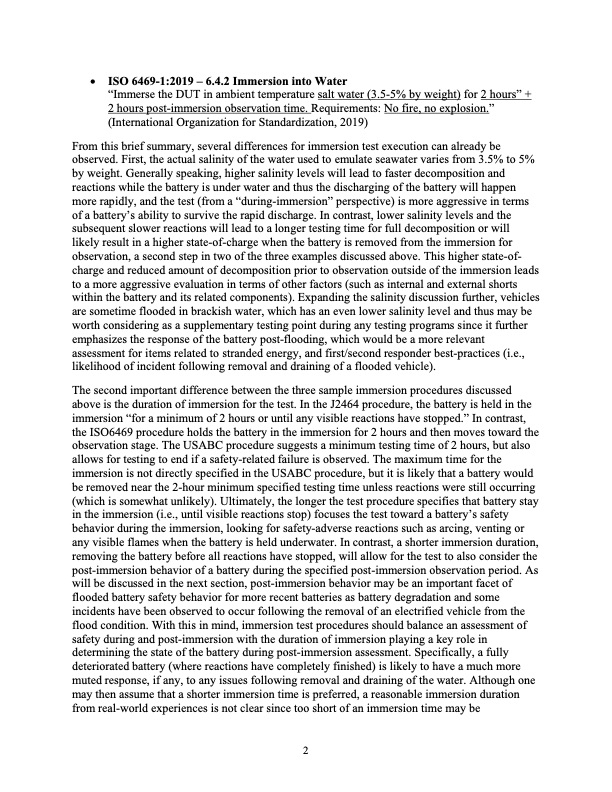 • **ISO 6469-1:2019 – 6.4.2 Immersion into Water**
"Immerse the DUT in ambient temperature salt water (3.5-5% by weight) for 2 hours" + 2 hours post-immersion observation time. Requirements: No fire, no explosion." (International Organization for Standardization, 2019)

From this brief summary, several differences for immersion test execution can already be observed. First, the actual salinity of the water used to emulate seawater varies from 3.5% to 5% by weight. Generally speaking, higher salinity levels will lead to faster decomposition and reactions while the battery is under water and thus the discharging of the battery will happen more rapidly, and the test (from a "during-immersion" perspective) is more aggressive in terms of a battery's ability to survive the rapid discharge. In contrast, lower salinity levels and the subsequent slower reactions will lead to a longer testing time for full decomposition or will likely result in a higher state-of-charge when the battery is removed from the immersion for observation, a second step in two of the three examples discussed above. This higher state-of-charge and reduced amount of decomposition prior to observation outside of the immersion leads to a more aggressive evaluation in terms of other factors (such as internal and external shorts within the battery and its related components). Expanding the salinity discussion further, vehicles are sometime flooded in brackish water, which has an even lower salinity level and thus may be worth considering as a supplementary testing point during any testing programs since it further emphasizes the response of the battery post-flooding, which would be a more relevant assessment for items related to stranded energy, and first/second responder best-practices (i.e., likelihood of incident following removal and draining of a flooded vehicle).

The second important difference between the three sample immersion procedures discussed above is the duration of immersion for the test. In the J2464 procedure, the battery is held in the immersion "for a minimum of 2 hours or until any visible reactions have stopped." In contrast, the ISO6469 procedure holds the battery in the immersion for 2 hours and then moves toward the observation stage. The USABC procedure suggests a minimum testing time of 2 hours, but also allows for testing to end if a safety-related failure is observed. The maximum time for the immersion is not directly specified in the USABC procedure, but it is likely that a battery would be removed near the 2-hour minimum specified testing time unless reactions were still occurring (which is somewhat unlikely). Ultimately, the longer the test procedure specifies that battery stay in the immersion (i.e., until visible reactions stop) focuses the test toward a battery's safety behavior during the immersion, looking for safety-adverse reactions such as arcing, venting or any visible flames when the battery is held underwater. In contrast, a shorter immersion duration, removing the battery before all reactions have stopped, will allow for the test to also consider the post-immersion behavior of a battery during the specified post-immersion observation period. As will be discussed in the next section, post-immersion behavior may be an important facet of flooded battery safety behavior for more recent batteries as battery degradation and some incidents have been observed to occur following the removal of an electrified vehicle from the flood condition. With this in mind, immersion test procedures should balance an assessment of safety during and post-immersion with the duration of immersion playing a key role in determining the state of the battery during post-immersion assessment. Specifically, a fully deteriorated battery (where reactions have completely finished) is likely to have a much more muted response, if any, to any issues following removal and draining of the water. Although one may then assume that a shorter immersion time is preferred, a reasonable immersion duration from real-world experiences is not clear since too short of an immersion time may be

2